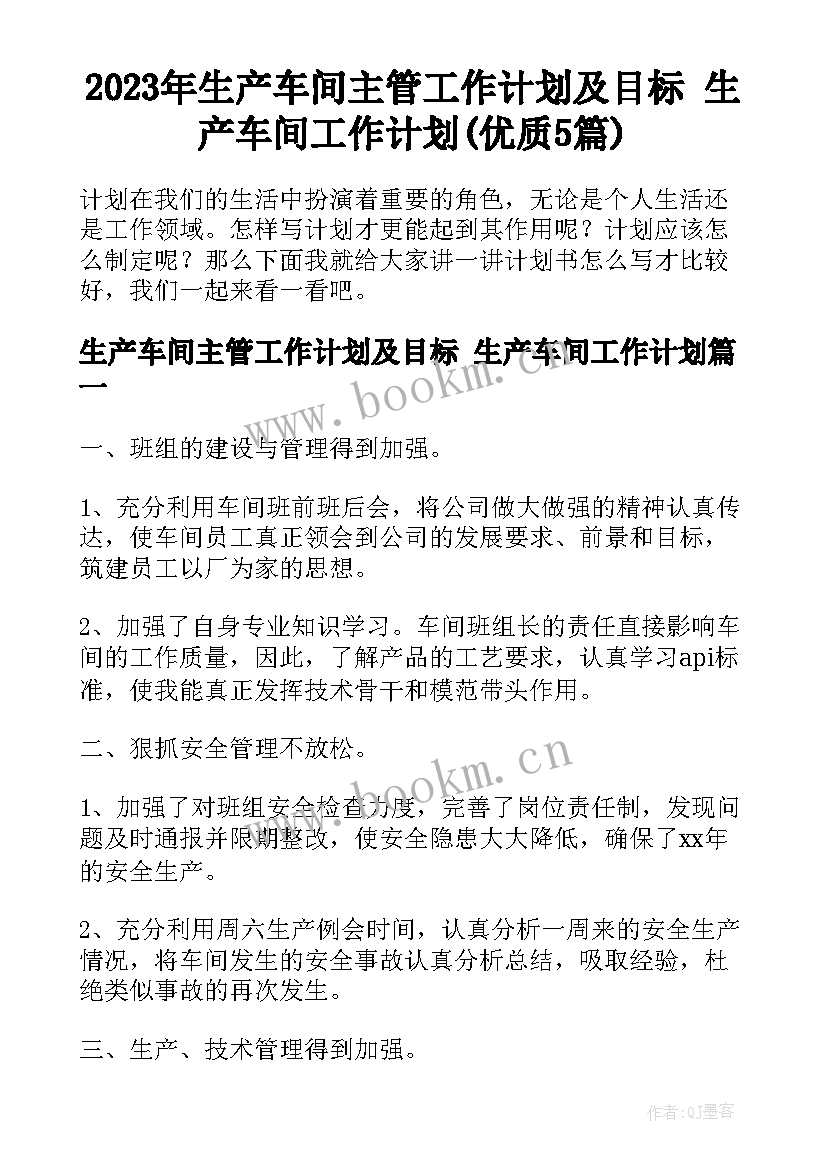 2023年生产车间主管工作计划及目标 生产车间工作计划(优质5篇)

计划在我们的生活中扮演着重要的角色，无论是个人生活还是工作领域。怎样写计划才更能起到其作用呢？计划应该怎么制定呢？那么下面我就给大家讲一讲计划书怎么写才比较好，我们一起来看一看吧。

生产车间主管工作计划及目标 生产车间工作计划篇一

www.bookm.cn

一、班组的建设与管理得到加强。

1、充分利用车间班前班后会，将公司做大做强的精神认真传达，使车间员工真正领会到公司的发展要求、前景和目标，筑建员工以厂为家的思想。

2、加强了自身专业知识学习。车间班组长的责任直接影响车间的工作质量，因此，了解产品的工艺要求，认真学习api标准，使我能真正发挥技术骨干和模范带头作用。

二、狠抓安全管理不放松。

www.bookm.cn

1、加强了对班组安全检查力度，完善了岗位责任制，发现问题及时通报并限期整改，使安全隐患大大降低，确保了xx年的安全生产。

2、充分利用周六生产例会时间，认真分析一周来的安全生产情况，将车间发生的安全事故认真分析总结，吸取经验，杜绝类似事故的再次发生。

三、生产、技术管理得到加强。

作者:QJ墨客